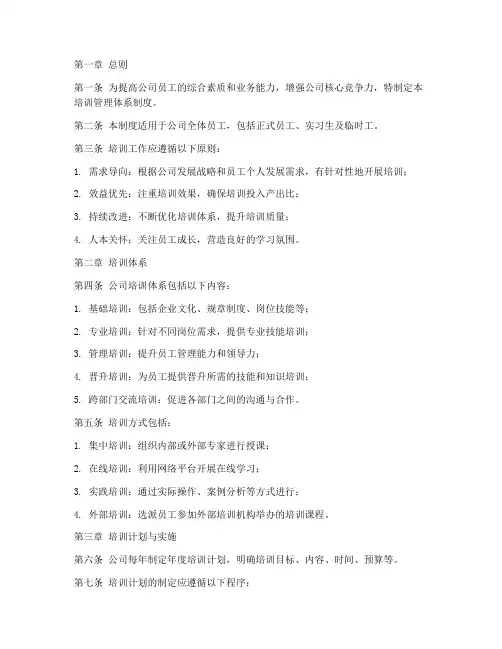 第一章 总则

第一条 为提高公司员工的综合素质和业务能力，增强公司核心竞争力，特制定本培训管理体系制度。

第二条 本制度适用于公司全体员工，包括正式员工、实习生及临时工。

第三条 培训工作应遵循以下原则：

1. 需求导向：根据公司发展战略和员工个人发展需求，有针对性地开展培训；

2. 效益优先：注重培训效果，确保培训投入产出比；

3. 持续改进：不断优化培训体系，提升培训质量；

4. 人本关怀：关注员工成长，营造良好的学习氛围。

第二章 培训体系

第四条 公司培训体系包括以下内容：

1. 基础培训：包括企业文化、规章制度、岗位技能等；

2. 专业培训：针对不同岗位需求，提供专业技能培训；

3. 管理培训：提升员工管理能力和领导力；

4. 晋升培训：为员工提供晋升所需的技能和知识培训；

5. 跨部门交流培训：促进各部门之间的沟通与合作。

第五条 培训方式包括：

1. 集中培训：组织内部或外部专家进行授课；

2. 在线培训：利用网络平台开展在线学习；

3. 实践培训：通过实际操作、案例分析等方式进行；

4. 外部培训：选派员工参加外部培训机构举办的培训课程。

第三章 培训计划与实施

第六条 公司每年制定年度培训计划，明确培训目标、内容、时间、预算等。

第七条 培训计划的制定应遵循以下程序：